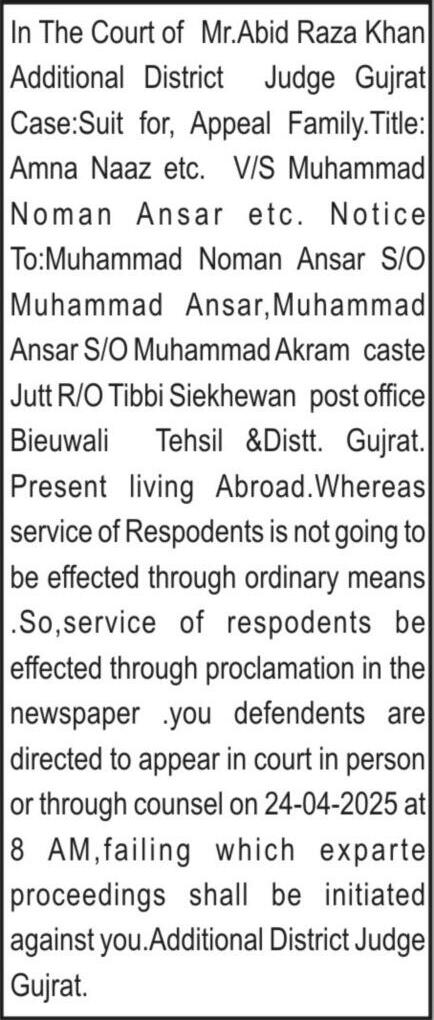 In The Court of Mr.Abid Raza Khan Additional District Judge Gujrat Case:Suit for, Appeal Family.Title: Amna Naaz etc. V/S Muhammad Noman Ansar etc. Notice To:Muhammad Noman Ansar S/O Muhammad Ansar,Muhammad Ansar S/O Muhammad Akram caste Jutt R/O Tibbi Siekhewan post office Bieuwali Tehsil &Distt. Gujrat. Present living Abroad.Whereas service of Respodents is not going to be effected through ordinary means .So,service of respodents be effected through proclamation in the newspaper .you defendents are directed to appear in court in person or through counsel on 24-04-2025 at 8 AM,failing which exparte proceedings shall be initiated against you.Additional District Judge Gujrat.